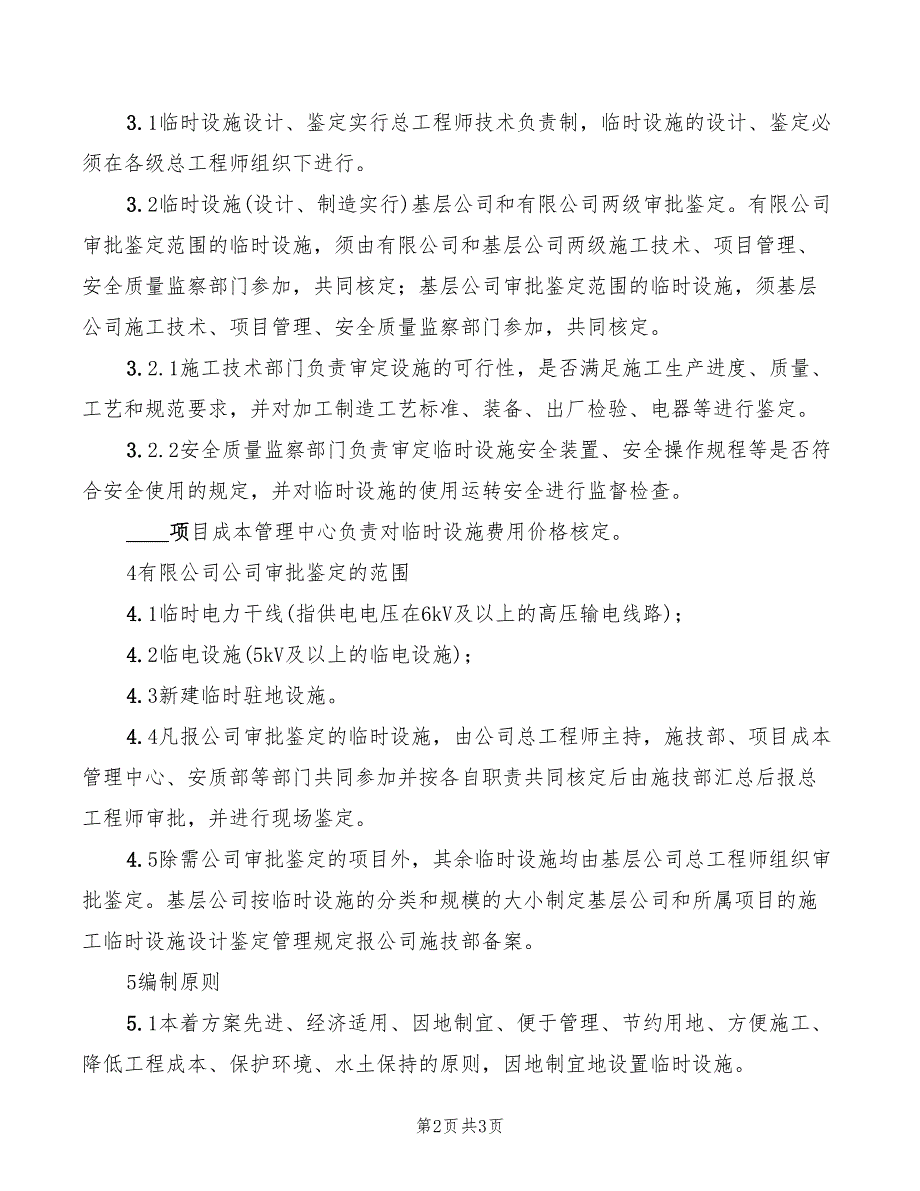 3.1临时设施设计、鉴定实行总工程师技术负责制，临时设施的设计、鉴定必须在各级总工程师组织下进行。

3.2临时设施(设计、制造实行)基层公司和有限公司两级审批鉴定。有限公司审批鉴定范围的临时设施，须由有限公司和基层公司两级施工技术、项目管理、安全质量监察部门参加，共同核定；基层公司审批鉴定范围的临时设施，须基层公司施工技术、项目管理、安全质量监察部门参加，共同核定。

3.2.1施工技术部门负责审定设施的可行性，是否满足施工生产进度、质量、工艺和规范要求，并对加工制造工艺标准、装备、出厂检验、电器等进行鉴定。

3.2.2安全质量监察部门负责审定临时设施安全装置、安全操作规程等是否符合安全使用的规定，并对临时设施的使用运转安全进行监督检查。

____项目成本管理中心负责对临时设施费用价格核定。

4有限公司公司审批鉴定的范围

4.1临时电力干线(指供电电压在6kV及以上的高压输电线路)；

4.2临电设施(5kV及以上的临电设施)；

4.3新建临时驻地设施。

4.4凡报公司审批鉴定的临时设施，由公司总工程师主持，施技部、项目成本管理中心、安质部等部门共同参加并按各自职责共同核定后由施技部汇总后报总工程师审批，并进行现场鉴定。

4.5除需公司审批鉴定的项目外，其余临时设施均由基层公司总工程师组织审批鉴定。基层公司按临时设施的分类和规模的大小制定基层公司和所属项目的施工临时设施设计鉴定管理规定报公司施技部备案。

5编制原则

5.1本着方案先进、经济适用、因地制宜、便于管理、节约用地、方便施工、降低工程成本、保护环境、水土保持的原则，因地制宜地设置临时设施。

第2页 共3页